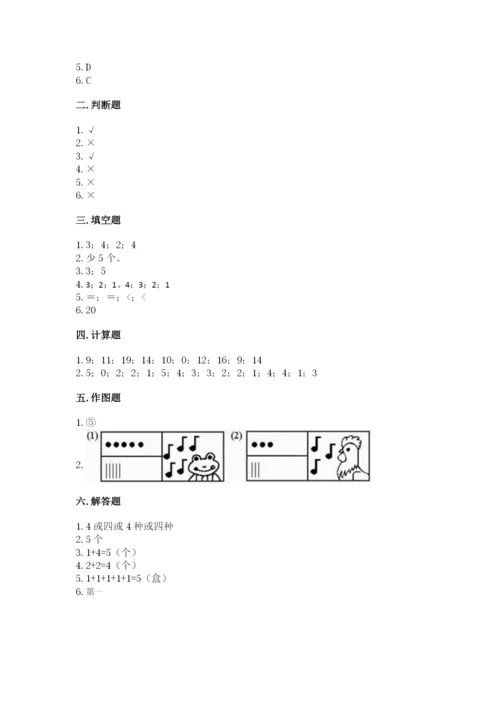 5. D
6. C

二. 判断题

1. √
2. ×
3. √
4. ×
5. ×
6. ×

三. 填空题

1. 3；4；2；4
2. 少 5 个。
3. 3；5
4. 3；2；1。4；3；2；1
5. =；=；<；<
6. 20

四. 计算题

1. 9；11；19；14；10；0；12；16；9；14
2. 5；0；2；2；1；5；4；3；3；2；2；1；4；4；1；3

五. 作图题

1. ⑤

2. (1) (2)

六. 解答题

1. 4 或四或 4 种或四种
2. 5 个
3. 1+4=5（个）
4. 2+2=4（个）
5. 1+1+1+1+1=5（盒）
6. 第一